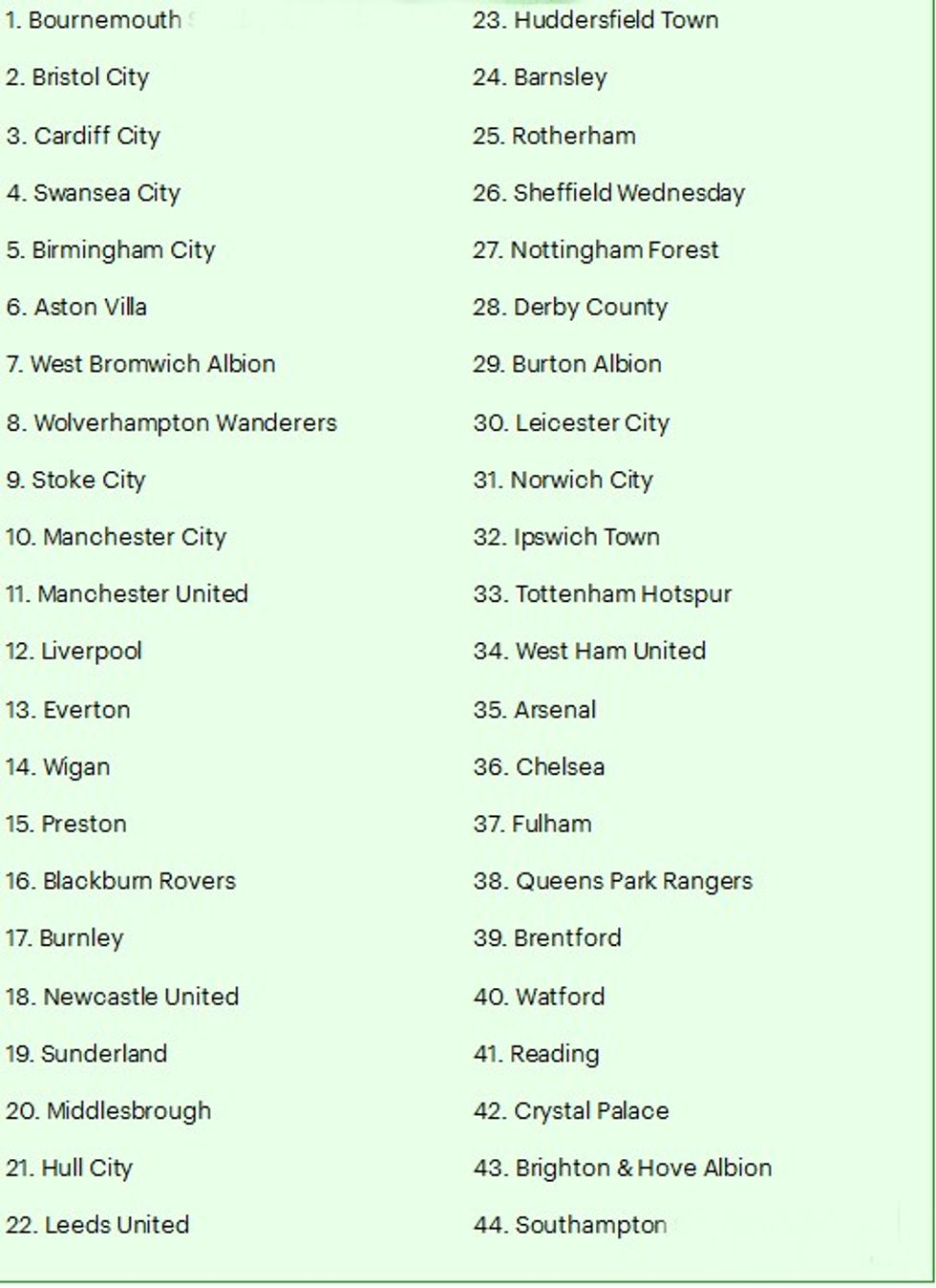 1. Bournemouth

2. Bristol City

3. Cardiff City

4. Swansea City

5. Birmingham City

6. Aston Villa

7. West Bromwich Albion

8. Wolverhampton Wanderers

9. Stoke City

10. Manchester City

11. Manchester United

12. Liverpool

13. Everton

14. Wigan

15. Preston

16. Blackburn Rovers

17. Burnley

18. Newcastle United

19. Sunderland

20. Middlesbrough

21. Hull City

22. Leeds United

23. Huddersfield Town

24. Barnsley

25. Rotherham

26. Sheffield Wednesday

27. Nottingham Forest

28. Derby County

29. Burton Albion

30. Leicester City

31. Norwich City

32. Ipswich Town

33. Tottenham Hotspur

34. West Ham United

35. Arsenal

36. Chelsea

37. Fulham

38. Queens Park Rangers

39. Brentford

40. Watford

41. Reading

42. Crystal Palace

43. Brighton & Hove Albion

44. Southampton